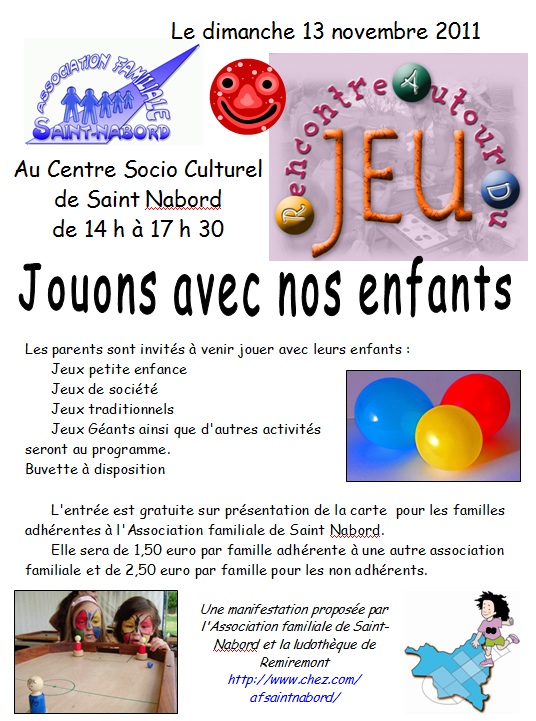 Le dimanche 13 novembre 2011

ASSOCIATION FAMILIALE SAINT-NABORD

Rencontre Autour Du JEU

Au Centre Socio Culturel de Saint Nabord de 14 h à 17 h 30

Jouons avec nos enfants

Les parents sont invités à venir jouer avec leurs enfants :
Jeux petite enfance
Jeux de société
Jeux traditionnels
Jeux Géants ainsi que d'autres activités seront au programme.
Buvette à disposition

L'entrée est gratuite sur présentation de la carte pour les familles adhérentes à l'Association familiale de Saint Nabord.
Elle sera de 1,50 euro par famille adhérente à une autre association familiale et de 2,50 euro par famille pour les non adhérents.

Une manifestation proposée par l'Association familiale de Saint-Nabord et la ludothèque de Remiremont
http://www.chez.com/afsaintnabord/